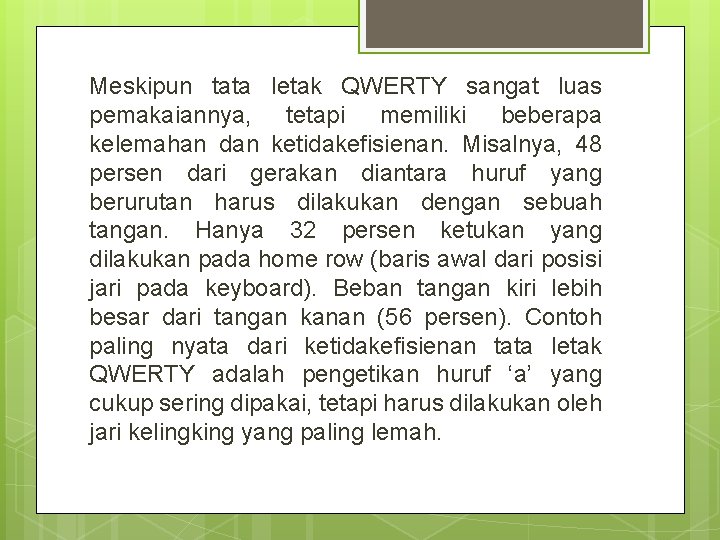 Meskipun tata letak QWERTY sangat luas pemakaiannya, tetapi memiliki beberapa kelemahan dan ketidakefisienan. Misalnya, 48 persen dari gerakan diantara huruf yang berurutan harus dilakukan dengan sebuah tangan. Hanya 32 persen ketukan yang dilakukan pada home row (baris awal dari posisi jari pada keyboard). Beban tangan kiri lebih besar dari tangan kanan (56 persen). Contoh paling nyata dari ketidakefisienan tata letak QWERTY adalah pengetikan huruf ‘a’ yang cukup sering dipakai, tetapi harus dilakukan oleh jari kelingking yang paling lemah.